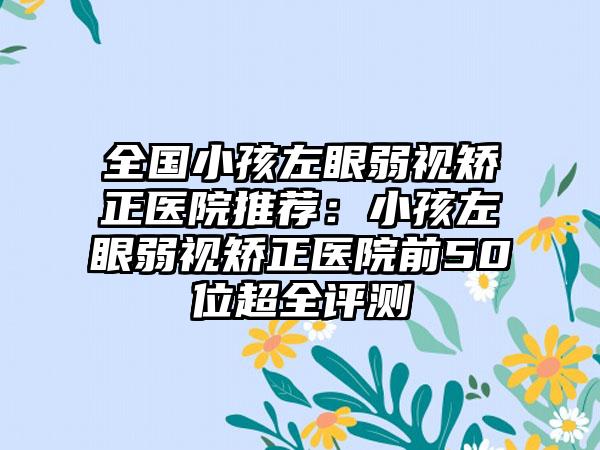 全国小孩左眼弱视矫正医院推荐：小孩左眼弱视矫正医院前50位超全评测